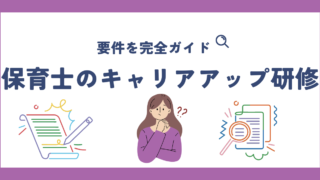 要件を完全ガイド

保育士のキャリアアップ研修

??